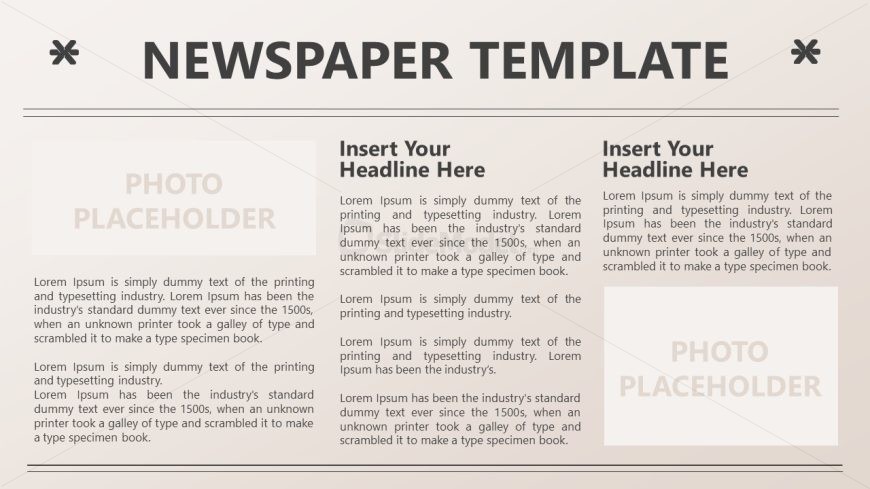 * NEWSPAPER TEMPLATE *

PHOTO PLACEHOLDER

Lorem Ipsum is simply dummy text of the printing and typesetting industry. Lorem Ipsum has been the industry's standard dummy text ever since the 1500s, when an unknown printer took a galley of type and scrambled it to make a type specimen book.

Lorem Ipsum is simply dummy text of the printing and typesetting industry.
Lorem Ipsum has been the industry's standard dummy text ever since the 1500s, when an unknown printer took a galley of type and scrambled it to make a type specimen book.

Insert Your Headline Here

Lorem Ipsum is simply dummy text of the printing and typesetting industry. Lorem Ipsum has been the industry's standard dummy text ever since the 1500s, when an unknown printer took a galley of type and scrambled it to make a type specimen book.

Lorem Ipsum is simply dummy text of the printing and typesetting industry.

Lorem Ipsum is simply dummy text of the printing and typesetting industry. Lorem Ipsum has been the industry's.

Lorem Ipsum has been the industry's standard dummy text ever since the 1500s, when an unknown printer took a galley of type and scrambled it to make a type specimen book.

Insert Your Headline Here

Lorem Ipsum is simply dummy text of the printing and typesetting industry. Lorem Ipsum has been the industry's standard dummy text ever since the 1500s, when an unknown printer took a galley of type and scrambled it to make a type specimen book.

PHOTO PLACEHOLDER